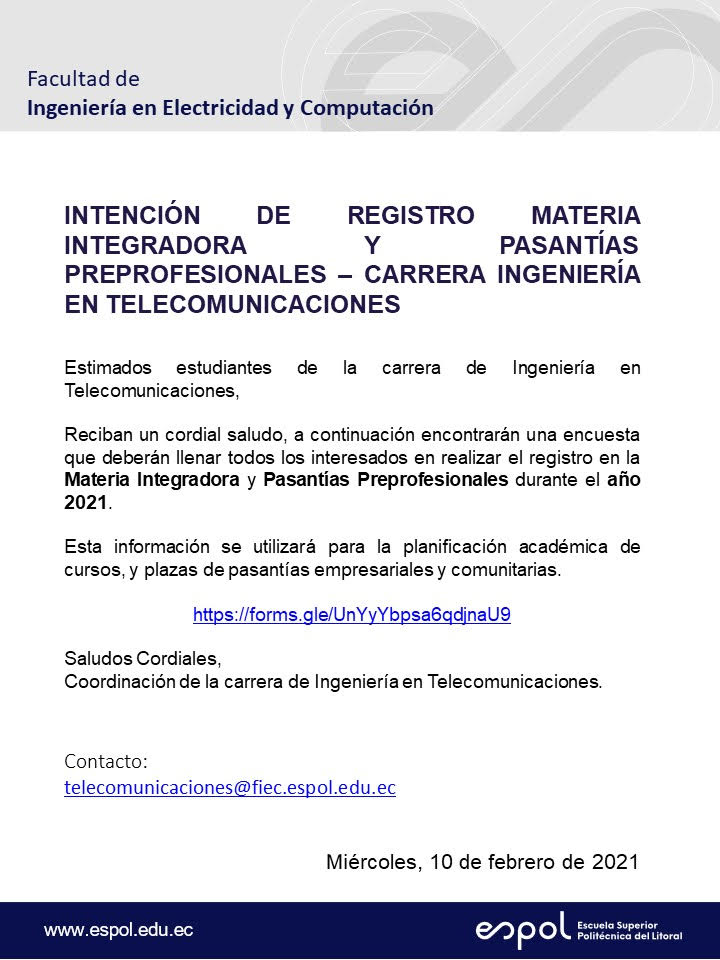 Facultad de
Ingeniería en Electricidad y Computación

INTENCIÓN DE REGISTRO MATERIA INTEGRADORA Y PASANTÍAS PREPROFESIONALES – CARRERA INGENIERÍA EN TELECOMUNICACIONES

Estimados estudiantes de la carrera de Ingeniería en Telecomunicaciones,

Reciban un cordial saludo, a continuación encontrarán una encuesta que deberán llenar todos los interesados en realizar el registro en la Materia Integradora y Pasantías Preprofesionales durante el año 2021.

Esta información se utilizará para la planificación académica de cursos, y plazas de pasantías empresariales y comunitarias.

https://forms.gle/UnYyYbpsa6qdjnaU9

Saludos Cordiales,
Coordinación de la carrera de Ingeniería en Telecomunicaciones.

Contacto:
telecomunicaciones@fiec.espol.edu.ec

Miércoles, 10 de febrero de 2021

www.espol.edu.ec

espol Escuela Superior Politécnica del Litoral